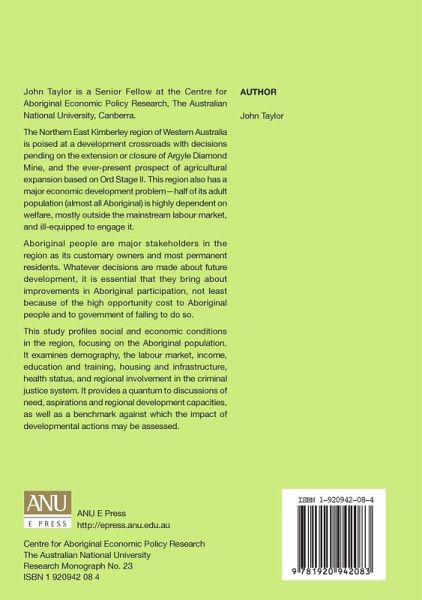 John Taylor is a Senior Fellow at the Centre for Aboriginal Economic Policy Research, The Australian National University, Canberra.

The Northern East Kimberley region of Western Australia is poised at a development crossroads with decisions pending on the extension or closure of Argyle Diamond Mine, and the ever-present prospect of agricultural expansion based on Ord Stage II. This region also has a major economic development problem—half of its adult population (almost all Aboriginal) is highly dependent on welfare, mostly outside the mainstream labour market, and ill-equipped to engage it.

Aboriginal people are major stakeholders in the region as its customary owners and most permanent residents. Whatever decisions are made about future development, it is essential that they bring about improvements in Aboriginal participation, not least because of the high opportunity cost to Aboriginal people and to government of failing to do so.

This study profiles social and economic conditions in the region, focusing on the Aboriginal population. It examines demography, the labour market, income, education and training, housing and infrastructure, health status, and regional involvement in the criminal justice system. It provides a quantum to discussions of need, aspirations and regional development capacities, as well as a benchmark against which the impact of developmental actions may be assessed.

AUTHOR

John Taylor

ANU
E PRESS

ANU E Press
http://epress.anu.edu.au

Centre for Aboriginal Economic Policy Research
The Australian National University
Research Monograph No. 23
ISBN 1 920942 08 4

ISBN 1-920942-08-4

9 781920 942083